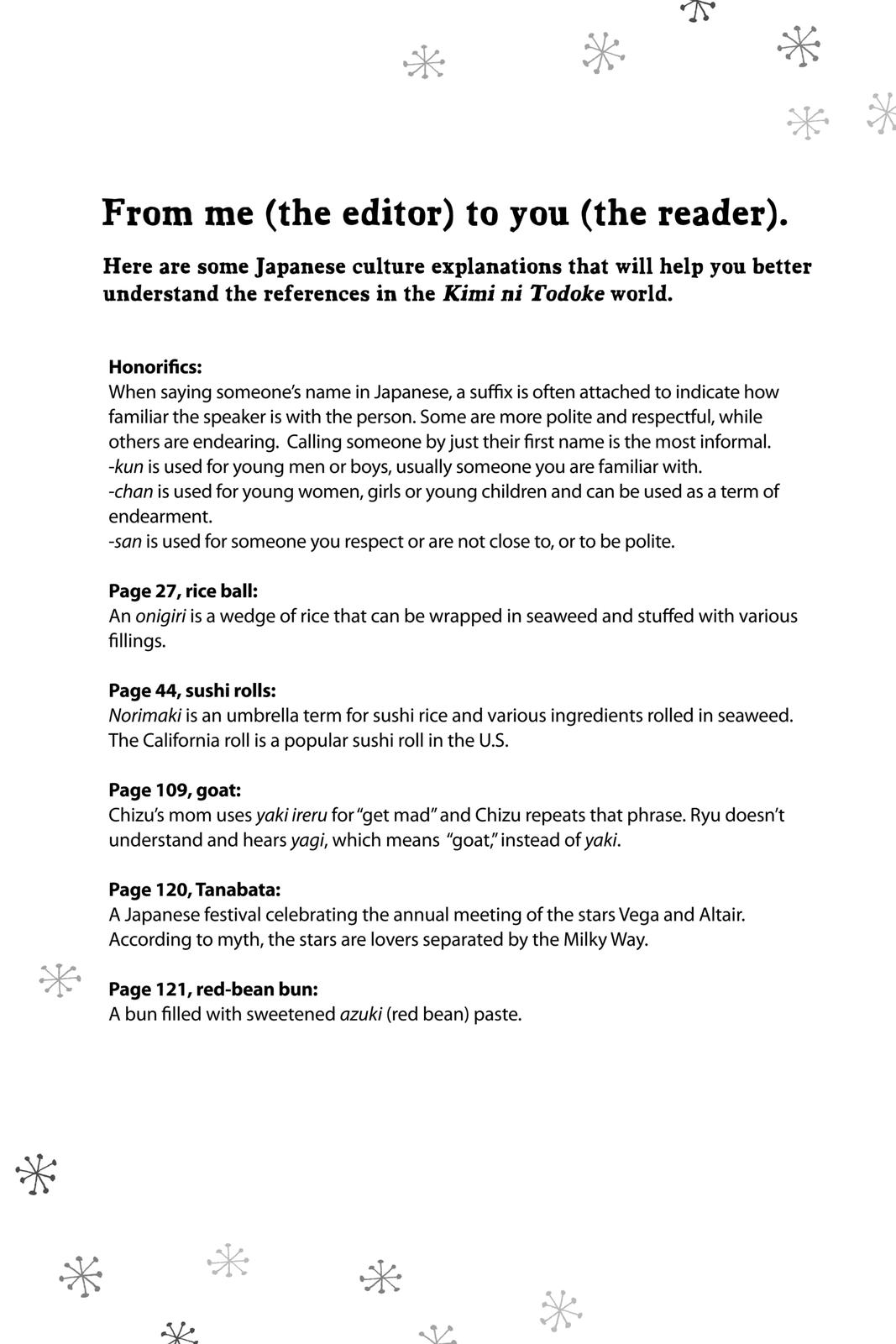 From me (the editor) to you (the reader).

Here are some Japanese culture explanations that will help you better understand the references in the Kimi ni Todoke world.

Honorifics:
When saying someone's name in Japanese, a suffix is often attached to indicate how familiar the speaker is with the person. Some are more polite and respectful, while others are endearing. Calling someone by just their first name is the most informal.
-kun is used for young men or boys, usually someone you are familiar with.
-chan is used for young women, girls or young children and can be used as a term of endearment.
-san is used for someone you respect or are not close to, or to be polite.

Page 27, rice ball:
An onigiri is a wedge of rice that can be wrapped in seaweed and stuffed with various fillings.

Page 44, sushi rolls:
Norimaki is an umbrella term for sushi rice and various ingredients rolled in seaweed. The California roll is a popular sushi roll in the U.S.

Page 109, goat:
Chizu's mom uses yaki ireru for "get mad" and Chizu repeats that phrase. Ryu doesn't understand and hears yagi, which means "goat," instead of yaki.

Page 120, Tanabata:
A Japanese festival celebrating the annual meeting of the stars Vega and Altair. According to myth, the stars are lovers separated by the Milky Way.

Page 121, red-bean bun:
A bun filled with sweetened azuki (red bean) paste.